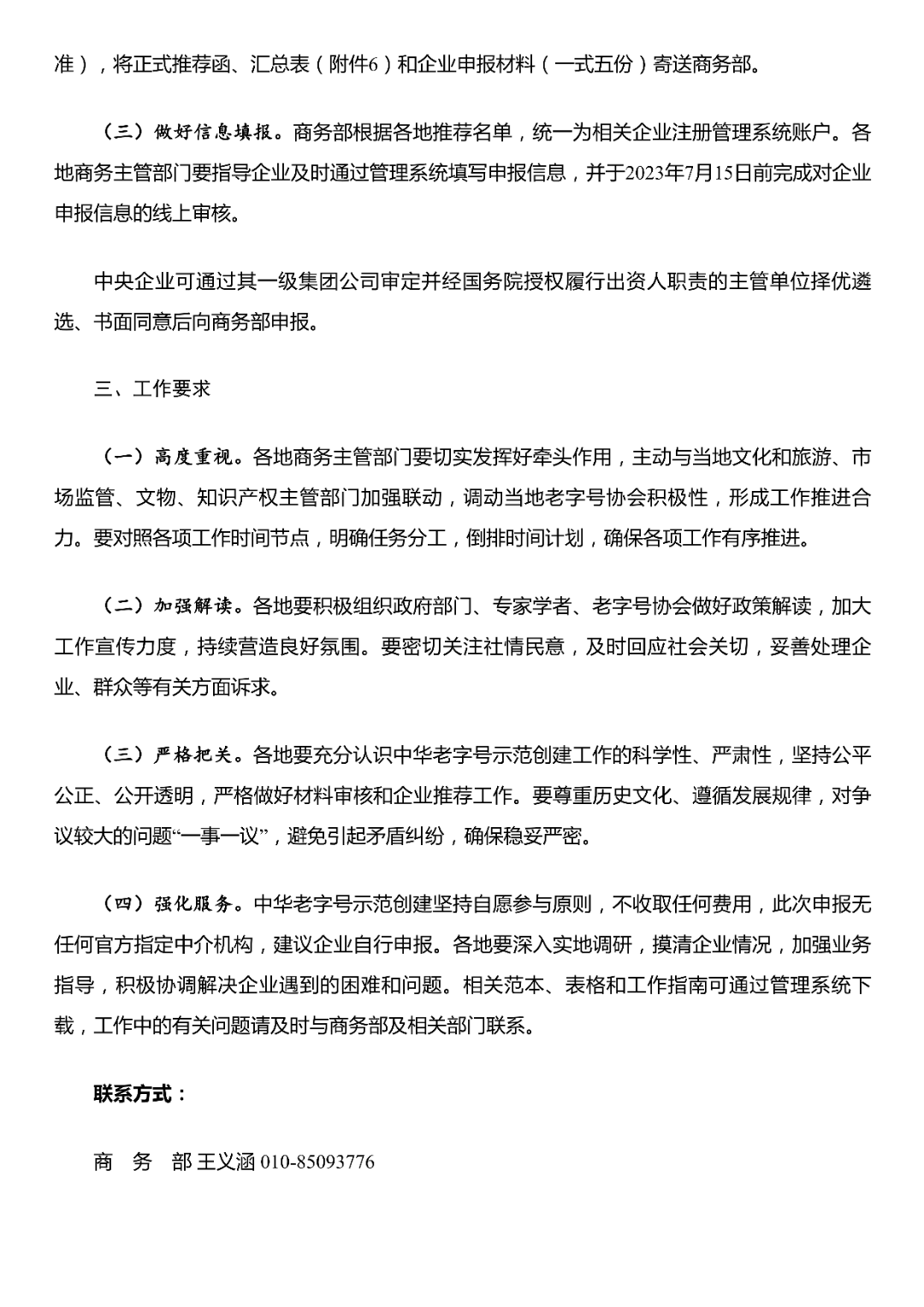 准），将正式推荐函、汇总表（附件6）和企业申报材料（一式五份）寄送商务部。

（三）做好信息填报。商务部根据各地推荐名单，统一为相关企业注册管理系统账户。各地商务主管部门要指导企业及时通过管理系统填写申报信息，并于2023年7月15日前完成对企业申报信息的线上审核。

中央企业可通过其一级集团公司审定并经国务院授权履行出资人职责的主管单位择优遴选、书面同意后向商务部申报。

三、工作要求

（一）高度重视。各地商务主管部门要切实发挥好牵头作用，主动与当地文化和旅游、市场监管、文物、知识产权主管部门加强联动，调动当地老字号协会积极性，形成工作推进合力。要对照各项工作时间节点，明确任务分工，倒排时间计划，确保各项工作有序推进。

（二）加强解读。各地要积极组织政府部门、专家学者、老字号协会做好政策解读，加大工作宣传力度，持续营造良好氛围。要密切关注社情民意，及时回应社会关切，妥善处理企业、群众等有关方面诉求。

（三）严格把关。各地要充分认识中华老字号示范创建工作的科学性、严肃性，坚持公平公正、公开透明，严格做好材料审核和企业推荐工作。要尊重历史文化、遵循发展规律，对争议较大的问题“一事一议”，避免引起矛盾纠纷，确保稳妥严密。

（四）强化服务。中华老字号示范创建坚持自愿参与原则，不收取任何费用，此次申报无任何官方指定中介机构，建议企业自行申报。各地要深入实地调研，摸清企业情况，加强业务指导，积极协调解决企业遇到的困难和问题。相关范本、表格和工作指南可通过管理系统下载，工作中的有关问题请及时与商务部及相关部门联系。

联系方式：

商 务 部 王义涵 010-85093776